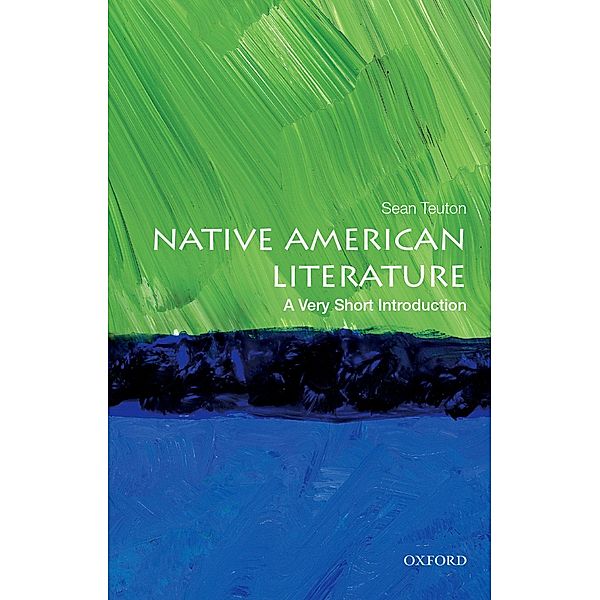 Sean Teuton

NATIVE AMERICAN LITERATURE

A Very Short Introduction

OXFORD